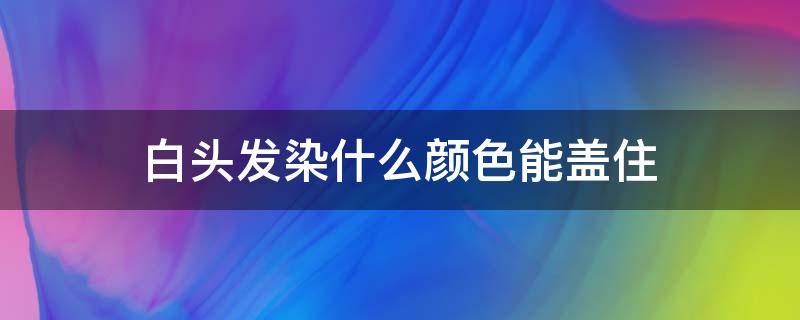 白头发染什么颜色能盖住